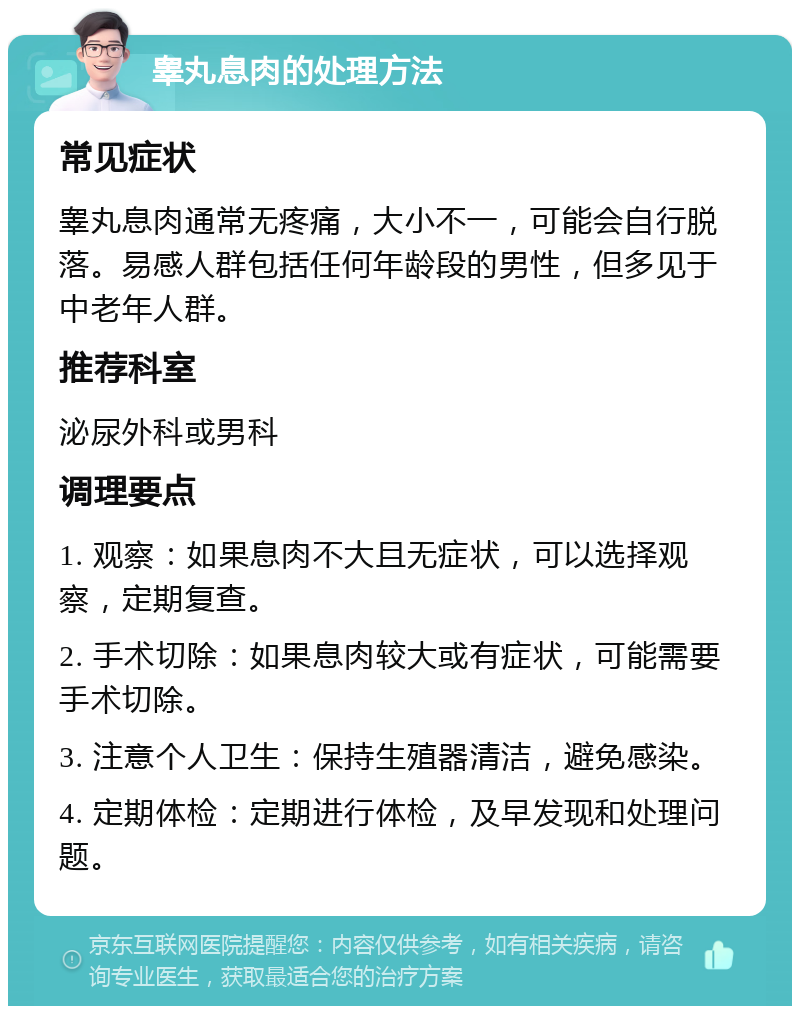 睾丸息肉的处理方法

常见症状

睾丸息肉通常无疼痛，大小不一，可能会自行脱落。易感人群包括任何年龄段的男性，但多见于中老年人群。

推荐科室

泌尿外科或男科

调理要点

1. 观察：如果息肉不大且无症状，可以选择观察，定期复查。

2. 手术切除：如果息肉较大或有症状，可能需要手术切除。

3. 注意个人卫生：保持生殖器清洁，避免感染。

4. 定期体检：定期进行体检，及早发现和处理问题。

京东互联网医院提醒您：内容仅供参考，如有相关疾病，请咨询专业医生，获取最适合您的治疗方案